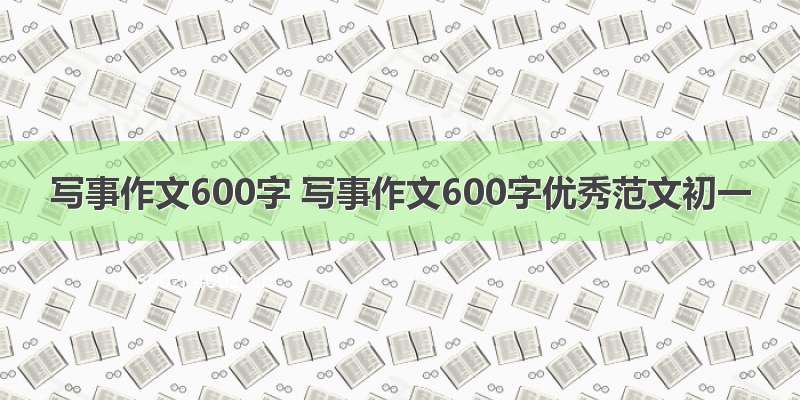 写事作文600字 写事作文600字优秀范文初一